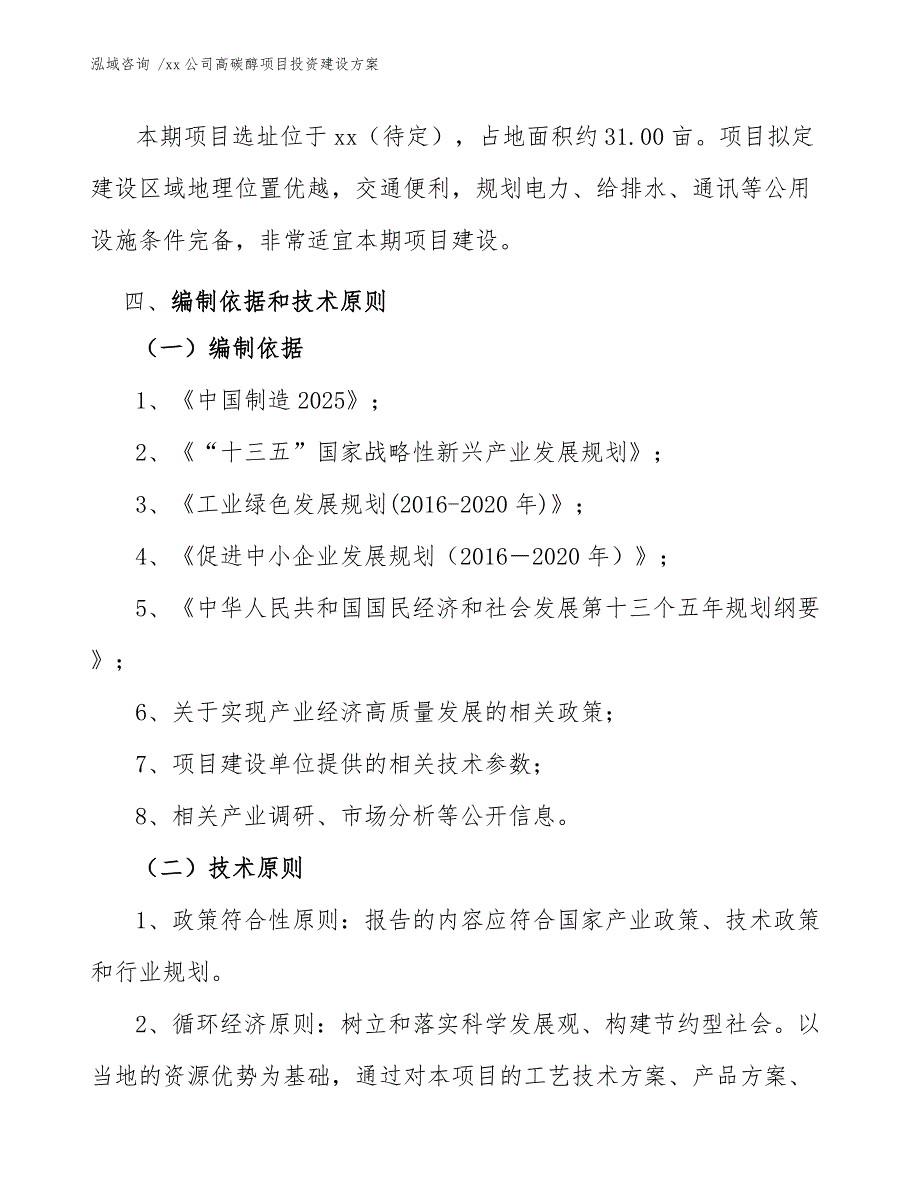 泓域咨询 /xx公司高碳醇项目投资建设方案

本期项目选址位于xx（待定），占地面积约31.00亩。项目拟定建设区域地理位置优越，交通便利，规划电力、给排水、通讯等公用设施条件完备，非常适宜本期项目建设。

四、编制依据和技术原则

（一）编制依据

1、《中国制造2025》；

2、《“十三五”国家战略性新兴产业发展规划》；

3、《工业绿色发展规划(2016-2020年)》；

4、《促进中小企业发展规划（2016—2020年）》；

5、《中华人民共和国国民经济和社会发展第十三个五年规划纲要》；

6、关于实现产业经济高质量发展的相关政策；

7、项目建设单位提供的相关技术参数；

8、相关产业调研、市场分析等公开信息。

（二）技术原则

1、政策符合性原则：报告的内容应符合国家产业政策、技术政策和行业规划。

2、循环经济原则：树立和落实科学发展观、构建节约型社会。以当地的资源优势为基础，通过对本项目的工艺技术方案、产品方案、